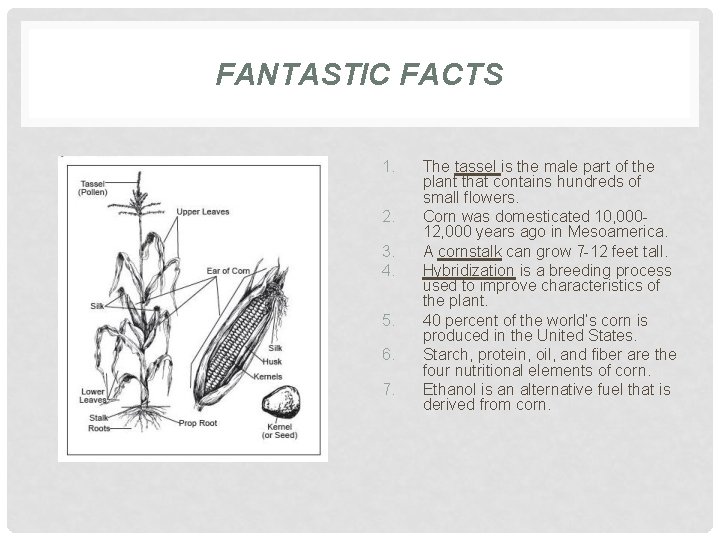 FANTASTIC FACTS

Tassel (Pollen)
Upper Leaves
Ear of Corn
Silk
Silk
Husk
Kernels
Lower Leaves
Stalk
Roots
Prop Root
Kernel (or Seed)

1. The tassel is the male part of the plant that contains hundreds of small flowers.
2. Corn was domesticated 10,000-12,000 years ago in Mesoamerica.
3. A cornstalk can grow 7-12 feet tall.
4. Hybridization is a breeding process used to improve characteristics of the plant.
5. 40 percent of the world's corn is produced in the United States.
6. Starch, protein, oil, and fiber are the four nutritional elements of corn.
7. Ethanol is an alternative fuel that is derived from corn.